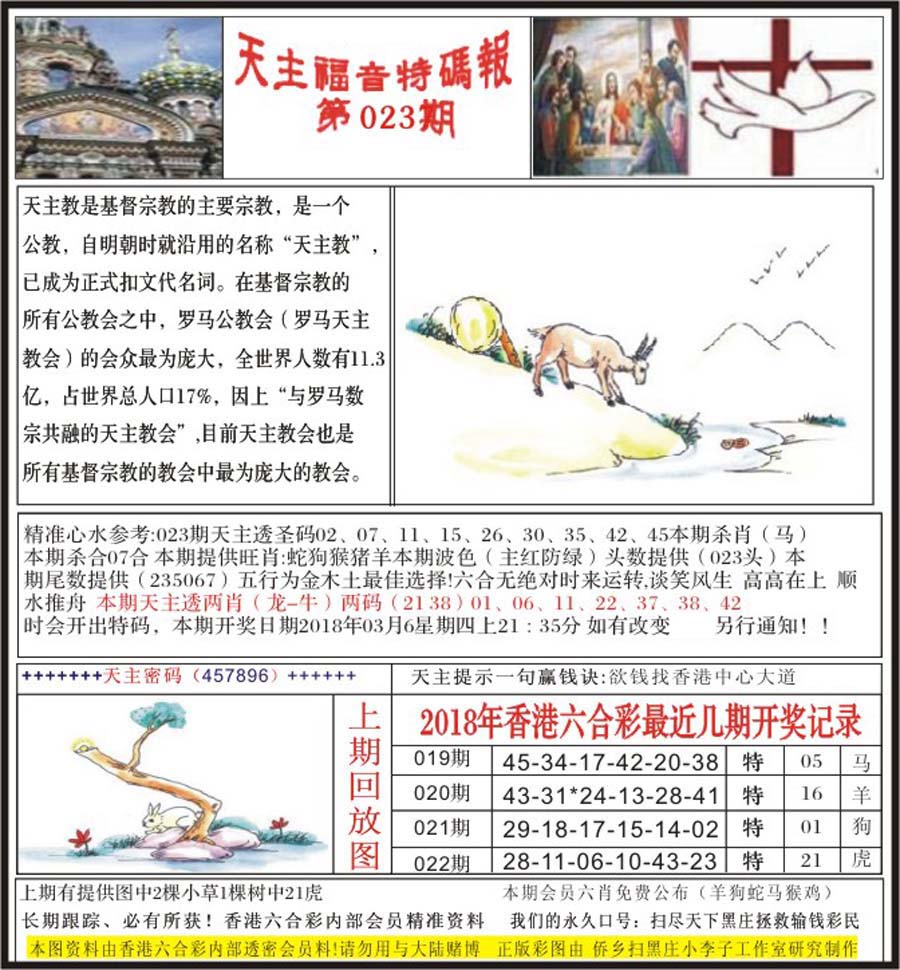 天主福音特碼報
第023期

天主教是基督宗教的主要宗教，是一个公教，自明朝时就沿用的名称“天主教”，已成为正式扣文代名词。在基督宗教的所有公教会之中，罗马公教会（罗马天主教会）的会众最为庞大，全世界人数有11.3亿，占世界总人口17%，因上“与罗马数宗共融的天主教会”,目前天主教会也是所有基督宗教的教会中最为庞大的教会。

精准心水参考:023期天主透圣码02、07、11、15、26、30、35、42、45本期杀肖（马）本期杀合07合 本期提供旺肖:蛇狗猴猪羊本期波色（主红防绿）头数提供（023头）本期尾数提供（235067）五行为金木土最佳选择!六合无绝对时来运转,谈笑风生 高高在上 顺水推舟 本期天主透两肖（龙-牛）两码（21 38）01、06、11、22、37、38、42 时会开出特码，本期开奖日期2018年03月6星期四上21：35分 如有改变 另行通知！！

+++++++天主密码（457896）++++++

天主提示一句赢钱诀:欲钱找香港中心大道

上期回放图

2018年香港六合彩最近几期开奖记录

| 019期 | 45-34-17-42-20-38 | 特 | 05 | 马 |
|---|---|---|---|---|
| 020期 | 43-31*24-13-28-41 | 特 | 16 | 羊 |
| 021期 | 29-18-17-15-14-02 | 特 | 01 | 狗 |
| 022期 | 28-11-06-10-43-23 | 特 | 21 | 虎 |

上期有提供图中2棵小草1棵树中21虎 本期会员六肖免费公布（羊狗蛇马猴鸡）
长期跟踪、必有所获！香港六合彩内部会员精准资料 我们的永久口号：扫尽天下黑庄拯救输钱彩民
本图资料由香港六合彩内部透密会员料!请勿用与大陆赌博 正版彩图由 侨乡扫黑庄小李子工作室研究制作